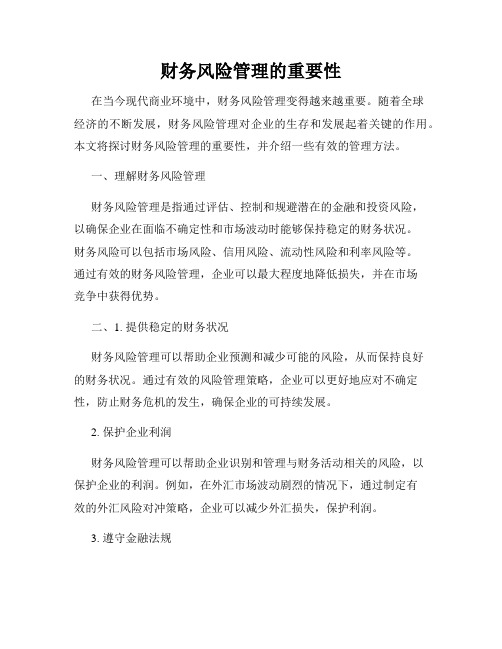 财务风险管理的重要性

在当今现代商业环境中，财务风险管理变得越来越重要。随着全球经济的不断发展，财务风险管理对企业的生存和发展起着关键的作用。本文将探讨财务风险管理的重要性，并介绍一些有效的管理方法。

一、理解财务风险管理

财务风险管理是指通过评估、控制和规避潜在的金融和投资风险，以确保企业在面临不确定性和市场波动时能够保持稳定的财务状况。财务风险可以包括市场风险、信用风险、流动性风险和利率风险等。通过有效的财务风险管理，企业可以最大程度地降低损失，并在市场竞争中获得优势。

二、1. 提供稳定的财务状况

财务风险管理可以帮助企业预测和减少可能的风险，从而保持良好的财务状况。通过有效的风险管理策略，企业可以更好地应对不确定性，防止财务危机的发生，确保企业的可持续发展。

2. 保护企业利润

财务风险管理可以帮助企业识别和管理与财务活动相关的风险，以保护企业的利润。例如，在外汇市场波动剧烈的情况下，通过制定有效的外汇风险对冲策略，企业可以减少外汇损失，保护利润。

3. 遵守金融法规